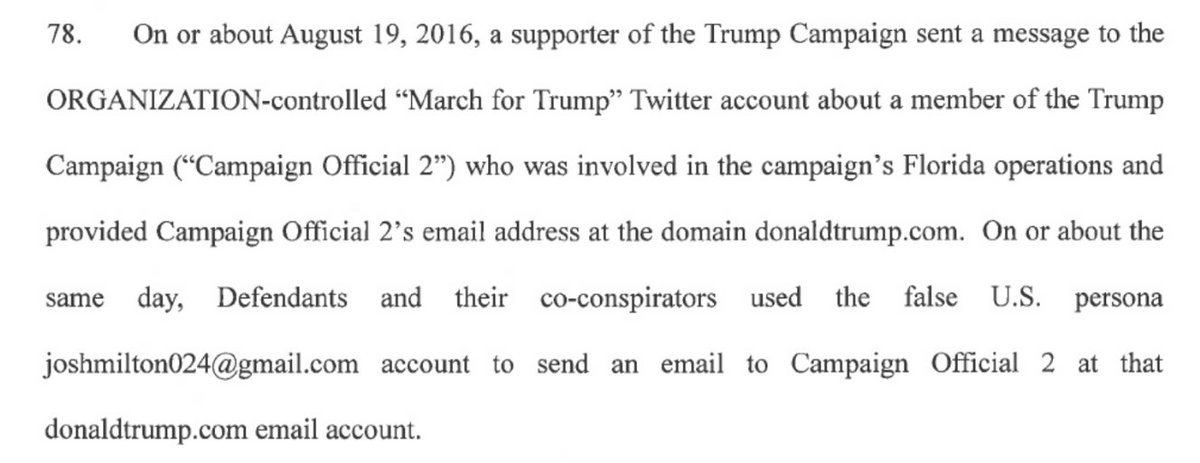 78. On or about August 19, 2016, a supporter of the Trump Campaign sent a message to the ORGANIZATION-controlled "March for Trump" Twitter account about a member of the Trump Campaign ("Campaign Official 2") who was involved in the campaign's Florida operations and provided Campaign Official 2's email address at the domain donaldtrump.com. On or about the same day, Defendants and their co-conspirators used the false U.S. persona joshmilton024@gmail.com account to send an email to Campaign Official 2 at that donaldtrump.com email account.